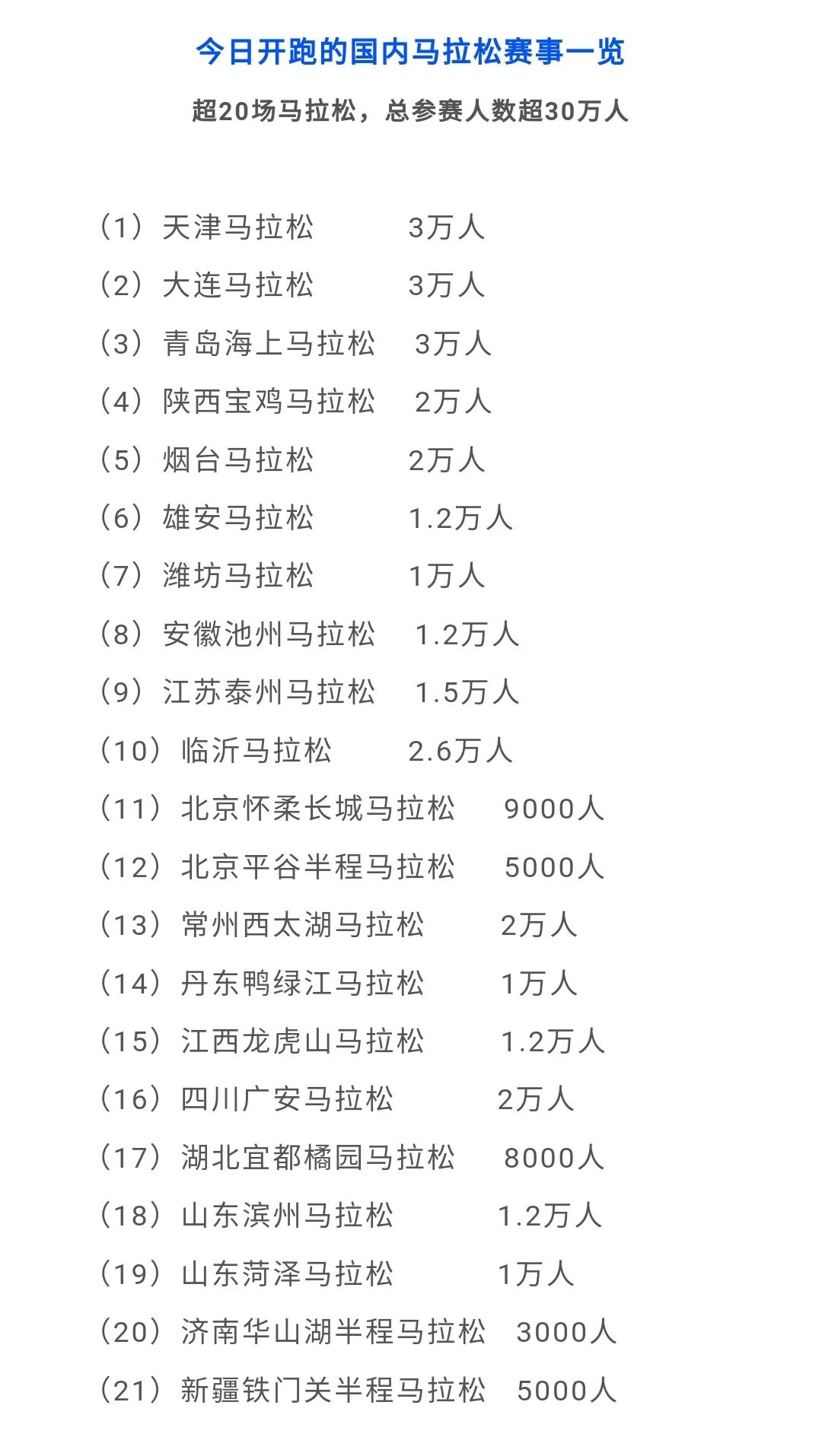 今日开跑的国内马拉松赛事一览

超20场马拉松，总参赛人数超30万人

（1）天津马拉松 3万人
（2）大连马拉松 3万人
（3）青岛海上马拉松 3万人
（4）陕西宝鸡马拉松 2万人
（5）烟台马拉松 2万人
（6）雄安马拉松 1.2万人
（7）潍坊马拉松 1万人
（8）安徽池州马拉松 1.2万人
（9）江苏泰州马拉松 1.5万人
（10）临沂马拉松 2.6万人
（11）北京怀柔长城马拉松 9000人
（12）北京平谷半程马拉松 5000人
（13）常州西太湖马拉松 2万人
（14）丹东鸭绿江马拉松 1万人
（15）江西龙虎山马拉松 1.2万人
（16）四川广安马拉松 2万人
（17）湖北宜都橘园马拉松 8000人
（18）山东滨州马拉松 1.2万人
（19）山东菏泽马拉松 1万人
（20）济南华山湖半程马拉松 3000人
（21）新疆铁门关半程马拉松 5000人